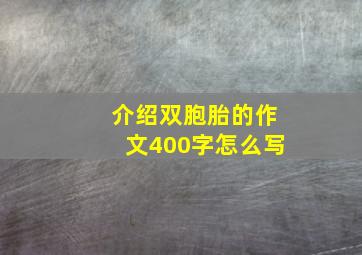 介绍双胞胎的作文400字怎么写